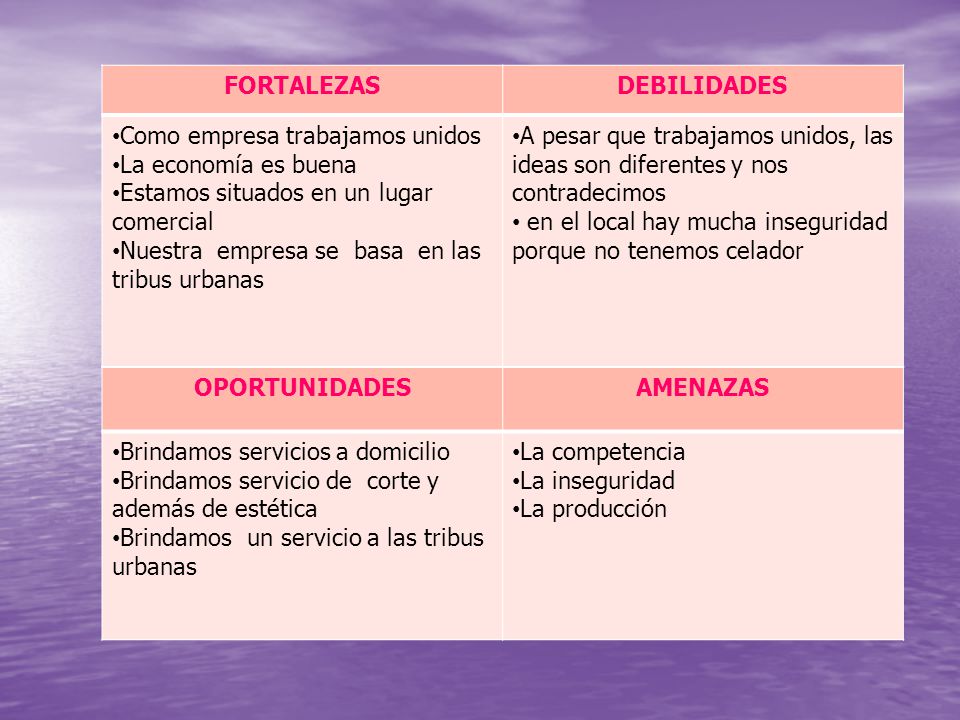 | FORTALEZAS | DEBILIDADES |
|---|---|
| •Como empresa trabajamos unidos •La economía es buena •Estamos situados en un lugar comercial •Nuestra empresa se basa en las tribus urbanas | •A pesar que trabajamos unidos, las ideas son diferentes y nos contradecimos • en el local hay mucha inseguridad porque no tenemos celador |
| **OPORTUNIDADES** | **AMENAZAS** |
| •Brindamos servicios a domicilio •Brindamos servicio de corte y además de estética •Brindamos un servicio a las tribus urbanas | •La competencia •La inseguridad •La producción |